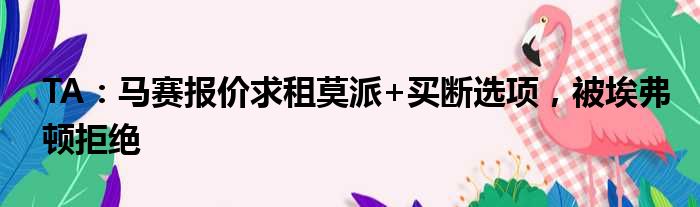 TA：马赛报价求租莫派+买断选项，被埃弗顿拒绝